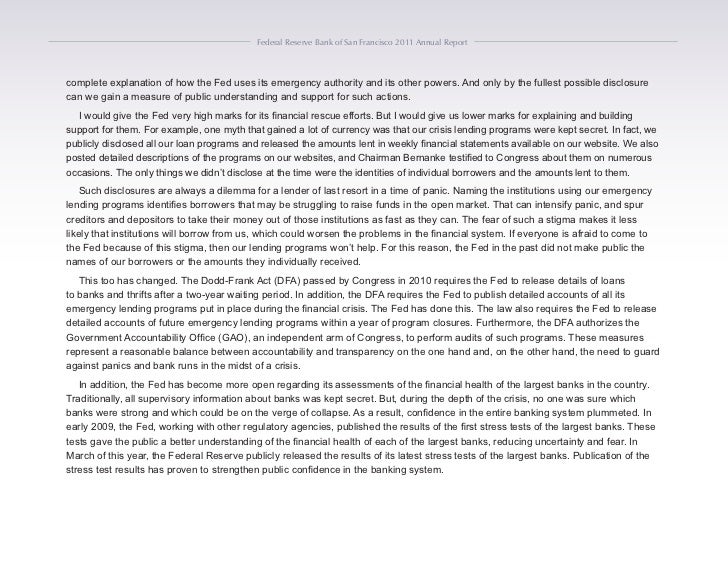 Federal Reserve Bank of San Francisco 2011 Annual Report

complete explanation of how the Fed uses its emergency authority and its other powers. And only by the fullest possible disclosure can we gain a measure of public understanding and support for such actions.

I would give the Fed very high marks for its financial rescue efforts. But I would give us lower marks for explaining and building support for them. For example, one myth that gained a lot of currency was that our crisis lending programs were kept secret. In fact, we publicly disclosed all our loan programs and released the amounts lent in weekly financial statements available on our website. We also posted detailed descriptions of the programs on our websites, and Chairman Bernanke testified to Congress about them on numerous occasions. The only things we didn't disclose at the time were the identities of individual borrowers and the amounts lent to them.

Such disclosures are always a dilemma for a lender of last resort in a time of panic. Naming the institutions using our emergency lending programs identifies borrowers that may be struggling to raise funds in the open market. That can intensify panic, and spur creditors and depositors to take their money out of those institutions as fast as they can. The fear of such a stigma makes it less likely that institutions will borrow from us, which could worsen the problems in the financial system. If everyone is afraid to come to the Fed because of this stigma, then our lending programs won't help. For this reason, the Fed in the past did not make public the names of our borrowers or the amounts they individually received.

This too has changed. The Dodd-Frank Act (DFA) passed by Congress in 2010 requires the Fed to release details of loans to banks and thrifts after a two-year waiting period. In addition, the DFA requires the Fed to publish detailed accounts of all its emergency lending programs put in place during the financial crisis. The Fed has done this. The law also requires the Fed to release detailed accounts of future emergency lending programs within a year of program closures. Furthermore, the DFA authorizes the Government Accountability Office (GAO), an independent arm of Congress, to perform audits of such programs. These measures represent a reasonable balance between accountability and transparency on the one hand and, on the other hand, the need to guard against panics and bank runs in the midst of a crisis.

In addition, the Fed has become more open regarding its assessments of the financial health of the largest banks in the country. Traditionally, all supervisory information about banks was kept secret. But, during the depth of the crisis, no one was sure which banks were strong and which could be on the verge of collapse. As a result, confidence in the entire banking system plummeted. In early 2009, the Fed, working with other regulatory agencies, published the results of the first stress tests of the largest banks. These tests gave the public a better understanding of the financial health of each of the largest banks, reducing uncertainty and fear. In March of this year, the Federal Reserve publicly released the results of its latest stress tests of the largest banks. Publication of the stress test results has proven to strengthen public confidence in the banking system.